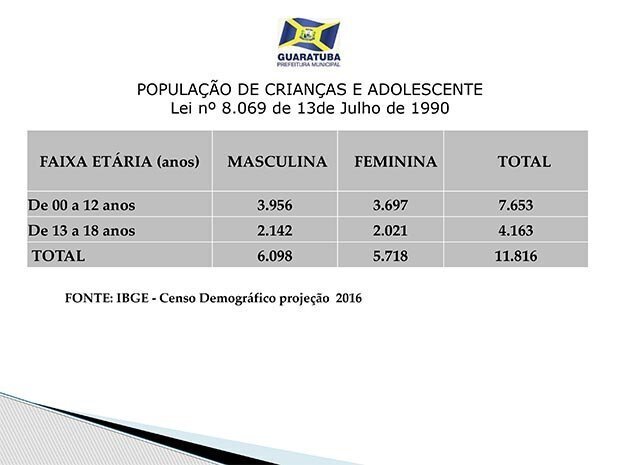 GUARATUBA
PREFEITURA MUNICIPAL

POPULAÇÃO DE CRIANÇAS E ADOLESCENTE
Lei nº 8.069 de 13de Julho de 1990

| FAIXA ETÁRIA (anos) | MASCULINA | FEMININA | TOTAL |
|---|---|---|---|
| De 00 a 12 anos | 3.956 | 3.697 | 7.653 |
| De 13 a 18 anos | 2.142 | 2.021 | 4.163 |
| TOTAL | 6.098 | 5.718 | 11.816 |

FONTE: IBGE - Censo Demográfico projeção 2016